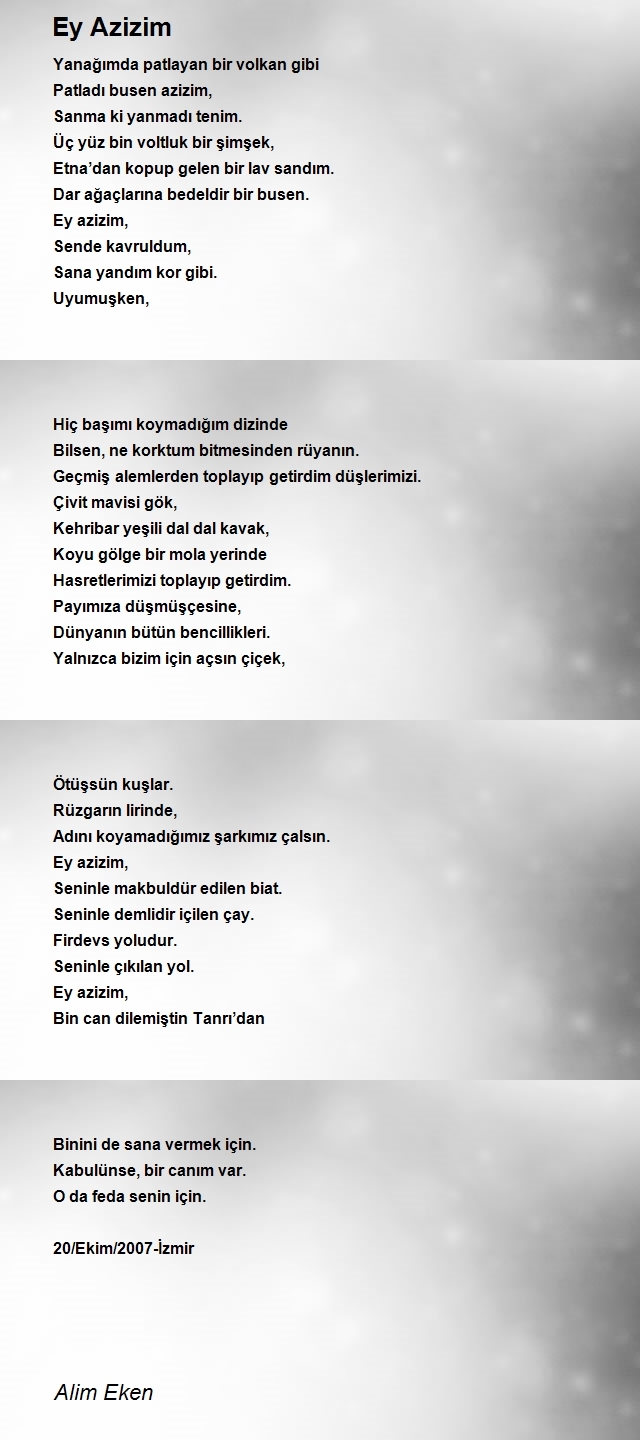 Ey Azizim

Yanağımda patlayan bir volkan gibi
Patladı busen azizim,
Sanma ki yanmadı tenim.
Üç yüz bin voltluk bir şimşek,
Etna'dan kopup gelen bir lav sandım.
Dar ağaçlarına bedeldir bir busen.
Ey azizim,
Sende kavruldum,
Sana yandım kor gibi.
Uyumuşken,

Hiç başımı koymadığım dizinde
Bilsen, ne korktum bitmesinden rüyanın.
Geçmiş alemlerden toplayıp getirdim düşlerimizi.
Çivit mavisi gök,
Kehribar yeşili dal dal kavak,
Koyu gölge bir mola yerinde
Hasretlerimizi toplayıp getirdim.
Payımıza düşmüşçesine,
Dünyanın bütün bencillikleri.
Yalnızca bizim için açsın çiçek,

Ötüşsün kuşlar.
Rüzgarın lirinde,
Adını koyamadığımız şarkımız çalsın.
Ey azizim,
Seninle makbuldür edilen biat.
Seninle demlidir içilen çay.
Firdevs yoludur.
Seninle çıkılan yol.
Ey azizim,
Bin can dilemiştin Tanrı'dan

Binini de sana vermek için.
Kabulünse, bir canım var.
O da feda senin için.

20/Ekim/2007-İzmir

Alim Eken